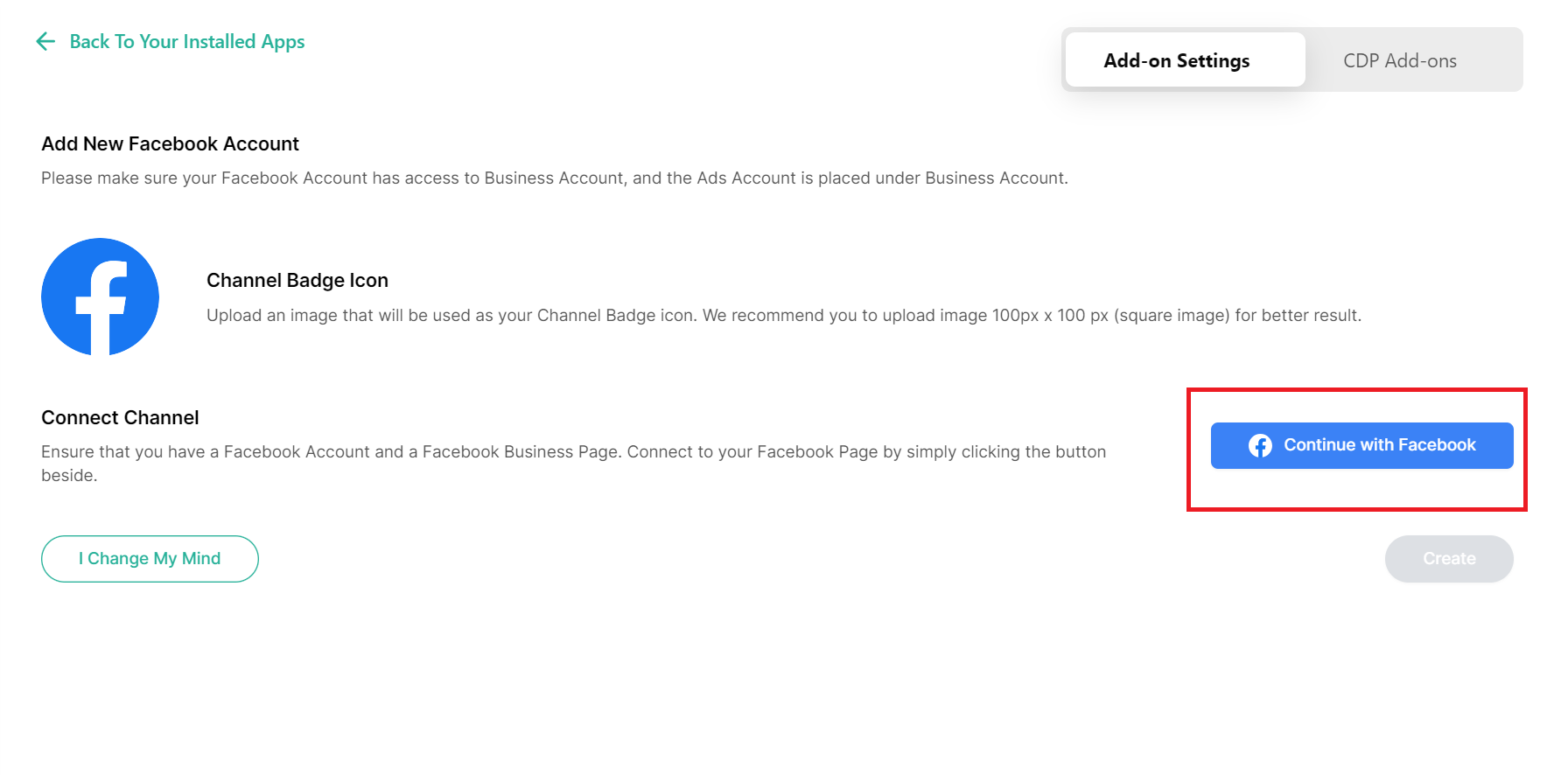 Back To Your Installed Apps

Add-on Settings

CDP Add-ons

Add New Facebook Account

Please make sure your Facebook Account has access to Business Account, and the Ads Account is placed under Business Account.

Channel Badge Icon

Upload an image that will be used as your Channel Badge icon. We recommend you to upload image 100px x 100 px (square image) for better result.

Connect Channel

Ensure that you have a Facebook Account and a Facebook Business Page. Connect to your Facebook Page by simply clicking the button beside.

Continue with Facebook

I Change My Mind

Create